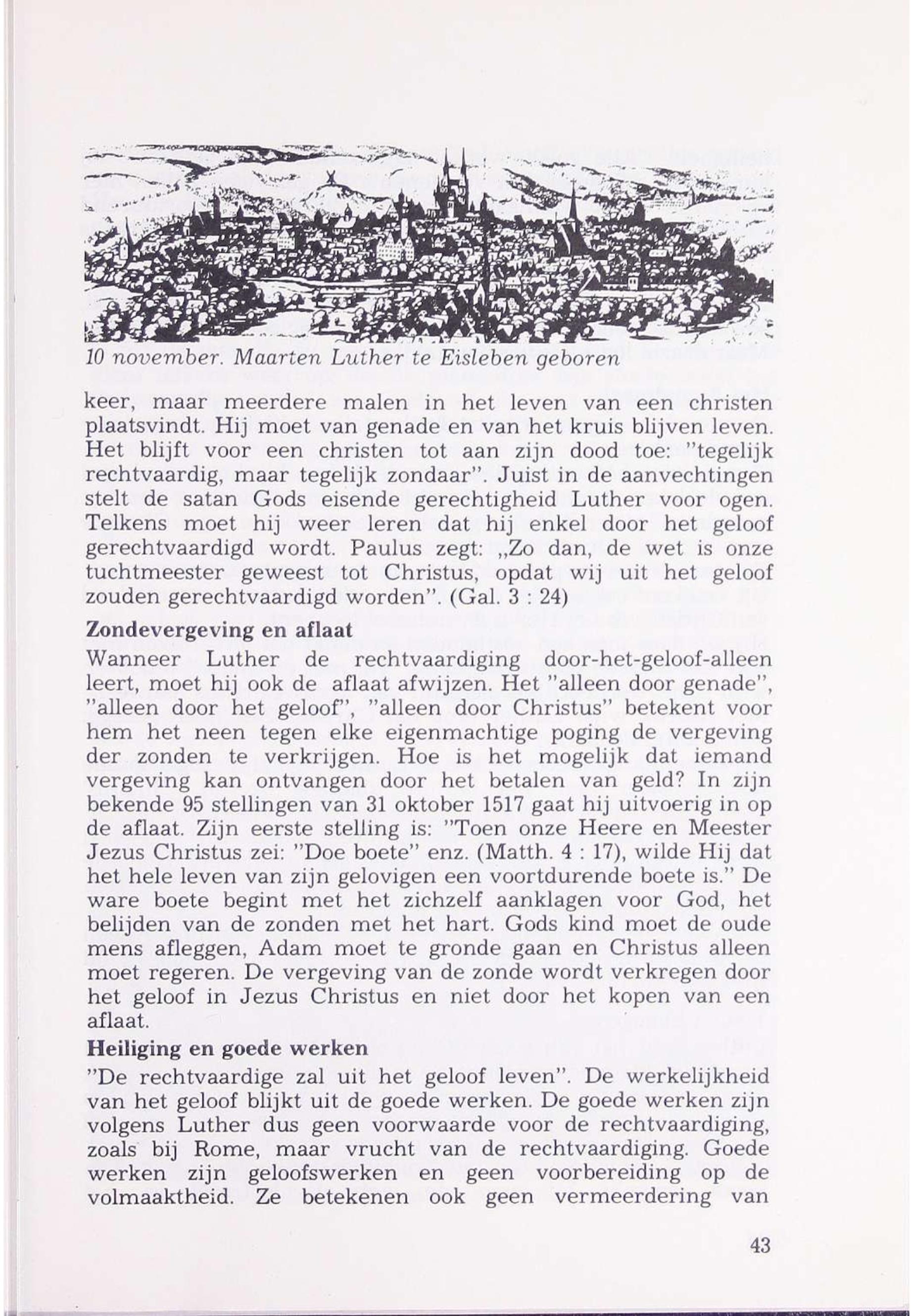 10 november. Maarten Luther te Eisleben geboren

keer, maar meerdere malen in het leven van een christen plaatsvindt. Hij moet van genade en van het kruis blijven leven. Het blijft voor een christen tot aan zijn dood toe: "tegelijk rechtvaardig, maar tegelijk zondaar". Juist in de aanvechtingen stelt de satan Gods eisende gerechtigheid Luther voor ogen. Telkens moet hij weer leren dat hij enkel door het geloof gerechtvaardigd wordt. Paulus zegt: „Zo dan, de wet is onze tuchtmeester geweest tot Christus, opdat wij uit het geloof zouden gerechtvaardigd worden". (Gal. 3 : 24)

Zondevergeving en aflaat

Wanneer Luther de rechtvaardiging door-het-geloof-alleen leert, moet hij ook de aflaat afwijzen. Het "alleen door genade", "alleen door het geloof", "alleen door Christus" betekent voor hem het neen tegen elke eigenmachtige poging de vergeving der zonden te verkrijgen. Hoe is het mogelijk dat iemand vergeving kan ontvangen door het betalen van geld? In zijn bekende 95 stellingen van 31 oktober 1517 gaat hij uitvoerig in op de aflaat. Zijn eerste stelling is: "Toen onze Heere en Meester Jezus Christus zei: "Doe boete" enz. (Matth. 4 : 17), wilde Hij dat het hele leven van zijn gelovigen een voortdurende boete is." De ware boete begint met het zichzelf aanklagen voor God, het belijden van de zonden met het hart. Gods kind moet de oude mens afleggen, Adam moet te gronde gaan en Christus alleen moet regeren. De vergeving van de zonde wordt verkregen door het geloof in Jezus Christus en niet door het kopen van een aflaat.

Heiliging en goede werken

"De rechtvaardige zal uit het geloof leven". De werkelijkheid van het geloof blijkt uit de goede werken. De goede werken zijn volgens Luther dus geen voorwaarde voor de rechtvaardiging, zoals bij Rome, maar vrucht van de rechtvaardiging. Goede werken zijn geloofswerken en geen voorbereiding op de volmaaktheid. Ze betekenen ook geen vermeerdering van

43